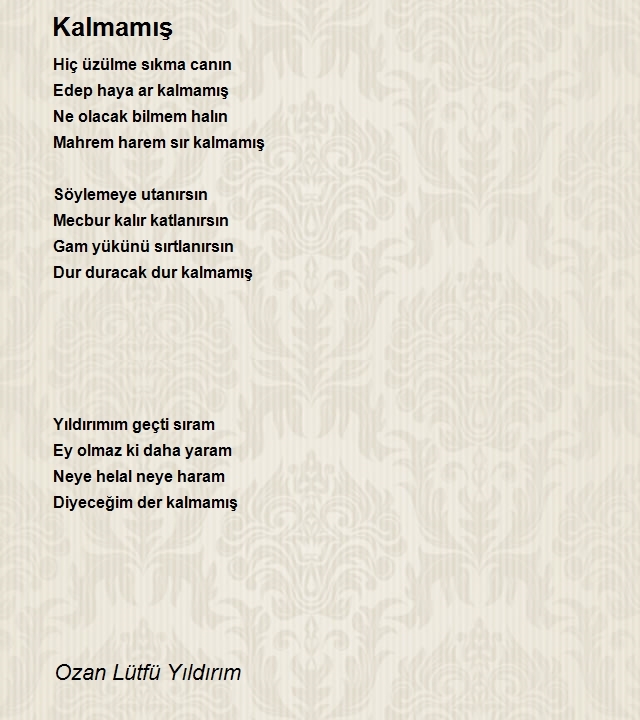 Kalmamış

Hiç üzülme sıkma canın
Edep haya ar kalmamış
Ne olacak bilmem halın
Mahrem harem sır kalmamış

Söylemeye utanırsın
Mecbur kalır katlanırsın
Gam yükünü sırtlanırsın
Dur duracak dur kalmamış

Yıldırımım geçti sıram
Ey olmaz ki daha yaram
Neye helal neye haram
Diyeceğim der kalmamış

Ozan Lütfü Yıldırım